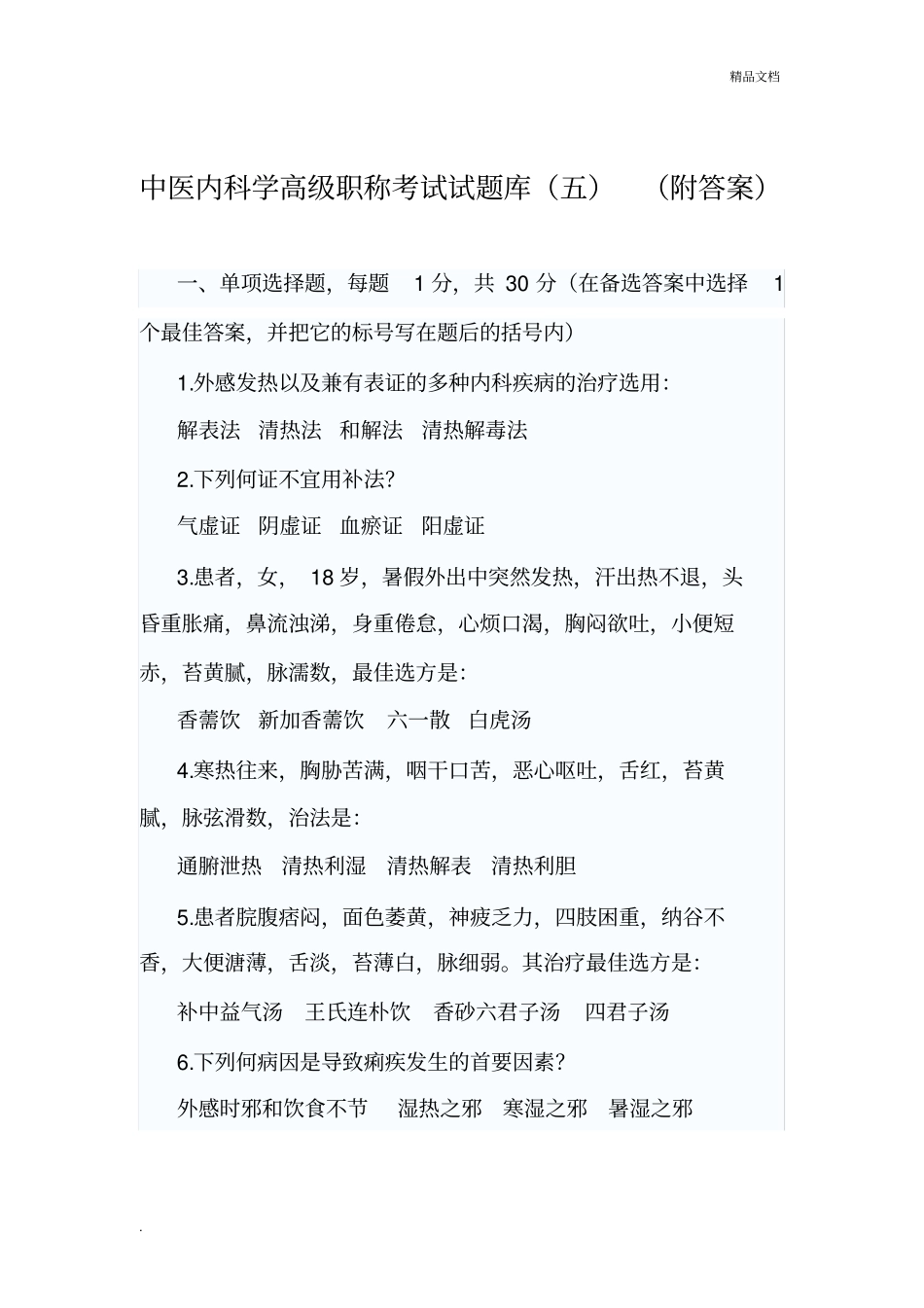 精品文档

中医内科学高级职称考试试题库（五） （附答案）

一、单项选择题，每题 1 分，共 30 分（在备选答案中选择 1 个最佳答案，并把它的标号写在题后的括号内）

1.外感发热以及兼有表证的多种内科疾病的治疗选用：

解表法 清热法 和解法 清热解毒法

2.下列何证不宜用补法？

气虚证 阴虚证 血瘀证 阳虚证

3.患者，女， 18 岁，暑假外出中突然发热，汗出热不退，头昏重胀痛，鼻流浊涕，身重倦怠，心烦口渴，胸闷欲吐，小便短赤，苔黄腻，脉濡数，最佳选方是：

香薷饮 新加香薷饮 六一散 白虎汤

4.寒热往来，胸胁苦满，咽干口苦，恶心呕吐，舌红，苔黄腻，脉弦滑数，治法是：

通腑泄热 清热利湿 清热解表 清热利胆

5.患者脘腹痞闷，面色萎黄，神疲乏力，四肢困重，纳谷不香，大便溏薄，舌淡，苔薄白，脉细弱。其治疗最佳选方是：

补中益气汤 王氏连朴饮 香砂六君子汤 四君子汤

6.下列何病因是导致痢疾发生的首要因素？

外感时邪和饮食不节 湿热之邪 寒湿之邪 暑湿之邪

.